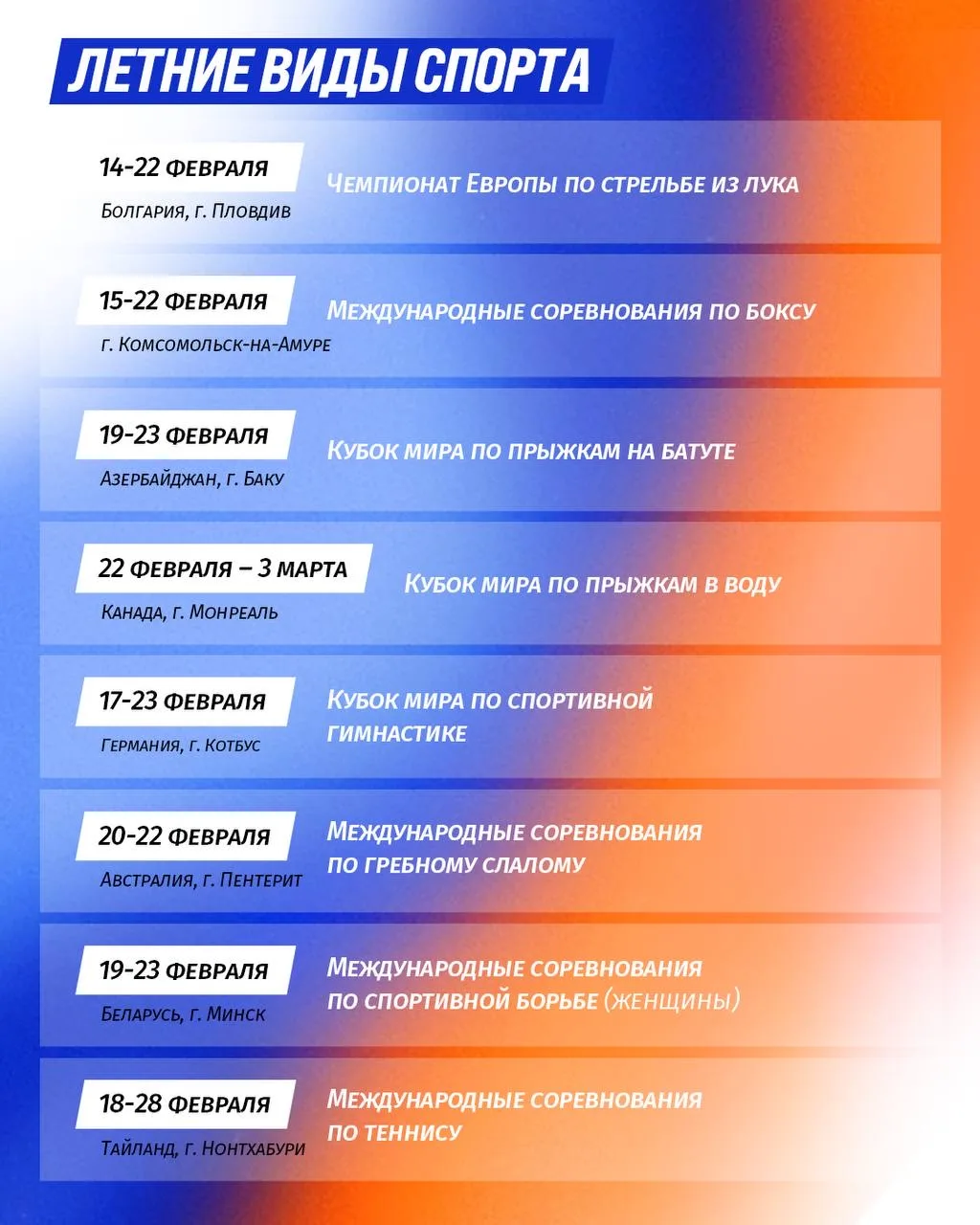 ЛЕТНИЕ ВИДЫ СПОРТА

14-22 ФЕВРАЛЯ
Болгария, г. Пловдив
Чемпионат Европы по стрельбе из лука

15-22 ФЕВРАЛЯ
г. Комсомольск-на-Амуре
Международные соревнования по боксу

19-23 ФЕВРАЛЯ
Азербайджан, г. Баку
Кубок мира по прыжкам на батуте

22 ФЕВРАЛЯ – 3 МАРТА
Канада, г. Монреаль
Кубок мира по прыжкам в воду

17-23 ФЕВРАЛЯ
Германия, г. Котбус
Кубок мира по спортивной гимнастике

20-22 ФЕВРАЛЯ
Австралия, г. Пентерит
Международные соревнования по гребному слалому

19-23 ФЕВРАЛЯ
Беларусь, г. Минск
Международные соревнования по спортивной борьбе (женщины)

18-28 ФЕВРАЛЯ
Тайланд, г. Нонтхабури
Международные соревнования по теннису